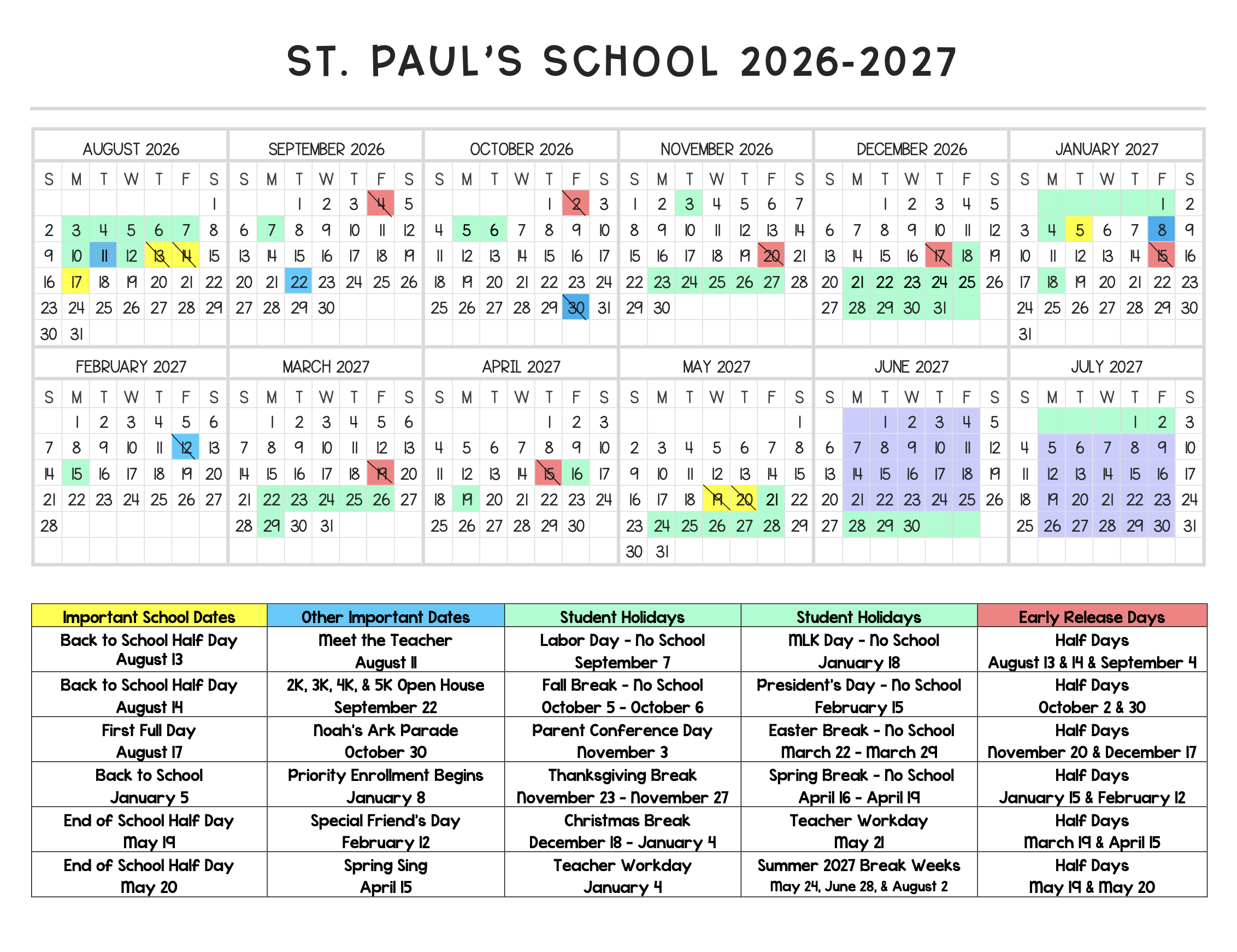 ST. PAUL'S SCHOOL 2026-2027

AUGUST 2026

| S | M | T | W | T | F | S |
|---|---|---|---|---|---|---|
| | | | | | | 1 |
| 2 | 3 | 4 | 5 | 6 | 7 | 8 |
| 9 | 10 | 11 | 12 | 13 | 14 | 15 |
| 16 | 17 | 18 | 19 | 20 | 21 | 22 |
| 23 | 24 | 25 | 26 | 27 | 28 | 29 |
| 30 | 31 | | | | | |

SEPTEMBER 2026

| S | M | T | W | T | F | S |
|---|---|---|---|---|---|---|
| | | 1 | 2 | 3 | 4 | 5 |
| 6 | 7 | 8 | 9 | 10 | 11 | 12 |
| 13 | 14 | 15 | 16 | 17 | 18 | 19 |
| 20 | 21 | 22 | 23 | 24 | 25 | 26 |
| 27 | 28 | 29 | 30 | | | |

OCTOBER 2026

| S | M | T | W | T | F | S |
|---|---|---|---|---|---|---|
| | | | | 1 | 2 | 3 |
| 4 | 5 | 6 | 7 | 8 | 9 | 10 |
| 11 | 12 | 13 | 14 | 15 | 16 | 17 |
| 18 | 19 | 20 | 21 | 22 | 23 | 24 |
| 25 | 26 | 27 | 28 | 29 | 30 | 31 |

NOVEMBER 2026

| S | M | T | W | T | F | S |
|---|---|---|---|---|---|---|
| 1 | 2 | 3 | 4 | 5 | 6 | 7 |
| 8 | 9 | 10 | 11 | 12 | 13 | 14 |
| 15 | 16 | 17 | 18 | 19 | 20 | 21 |
| 22 | 23 | 24 | 25 | 26 | 27 | 28 |
| 29 | 30 | | | | | |

DECEMBER 2026

| S | M | T | W | T | F | S |
|---|---|---|---|---|---|---|
| | | 1 | 2 | 3 | 4 | 5 |
| 6 | 7 | 8 | 9 | 10 | 11 | 12 |
| 13 | 14 | 15 | 16 | 17 | 18 | 19 |
| 20 | 21 | 22 | 23 | 24 | 25 | 26 |
| 27 | 28 | 29 | 30 | 31 | | |

JANUARY 2027

| S | M | T | W | T | F | S |
|---|---|---|---|---|---|---|
| | | | | | 1 | 2 |
| 3 | 4 | 5 | 6 | 7 | 8 | 9 |
| 10 | 11 | 12 | 13 | 14 | 15 | 16 |
| 17 | 18 | 19 | 20 | 21 | 22 | 23 |
| 24 | 25 | 26 | 27 | 28 | 29 | 30 |
| 31 | | | | | | |

FEBRUARY 2027

| S | M | T | W | T | F | S |
|---|---|---|---|---|---|---|
| | 1 | 2 | 3 | 4 | 5 | 6 |
| 7 | 8 | 9 | 10 | 11 | 12 | 13 |
| 14 | 15 | 16 | 17 | 18 | 19 | 20 |
| 21 | 22 | 23 | 24 | 25 | 26 | 27 |
| 28 | | | | | | |

MARCH 2027

| S | M | T | W | T | F | S |
|---|---|---|---|---|---|---|
| | 1 | 2 | 3 | 4 | 5 | 6 |
| 7 | 8 | 9 | 10 | 11 | 12 | 13 |
| 14 | 15 | 16 | 17 | 18 | 19 | 20 |
| 21 | 22 | 23 | 24 | 25 | 26 | 27 |
| 28 | 29 | 30 | 31 | | | |

APRIL 2027

| S | M | T | W | T | F | S |
|---|---|---|---|---|---|---|
| | | | | 1 | 2 | 3 |
| 4 | 5 | 6 | 7 | 8 | 9 | 10 |
| 11 | 12 | 13 | 14 | 15 | 16 | 17 |
| 18 | 19 | 20 | 21 | 22 | 23 | 24 |
| 25 | 26 | 27 | 28 | 29 | 30 | |

MAY 2027

| S | M | T | W | T | F | S |
|---|---|---|---|---|---|---|
| | | | | | | 1 |
| 2 | 3 | 4 | 5 | 6 | 7 | 8 |
| 9 | 10 | 11 | 12 | 13 | 14 | 15 |
| 16 | 17 | 18 | 19 | 20 | 21 | 22 |
| 23 | 24 | 25 | 26 | 27 | 28 | 29 |
| 30 | 31 | | | | | |

JUNE 2027

| S | M | T | W | T | F | S |
|---|---|---|---|---|---|---|
| | | 1 | 2 | 3 | 4 | 5 |
| 6 | 7 | 8 | 9 | 10 | 11 | 12 |
| 13 | 14 | 15 | 16 | 17 | 18 | 19 |
| 20 | 21 | 22 | 23 | 24 | 25 | 26 |
| 27 | 28 | 29 | 30 | | | |

JULY 2027

| S | M | T | W | T | F | S |
|---|---|---|---|---|---|---|
| | | | | 1 | 2 | 3 |
| 4 | 5 | 6 | 7 | 8 | 9 | 10 |
| 11 | 12 | 13 | 14 | 15 | 16 | 17 |
| 18 | 19 | 20 | 21 | 22 | 23 | 24 |
| 25 | 26 | 27 | 28 | 29 | 30 | 31 |

| Important School Dates | Other Important Dates | Student Holidays | Student Holidays | Early Release Days |
|---|---|---|---|---|
| Back to School Half Day August 13 | Meet the Teacher August 11 | Labor Day - No School September 7 | MLK Day - No School January 18 | Half Days August 13 & 14 & September 4 |
| Back to School Half Day August 14 | 2K, 3K, 4K, & 5K Open House September 22 | Fall Break - No School October 5 - October 6 | President's Day - No School February 15 | Half Days October 2 & 30 |
| First Full Day August 17 | Noah's Ark Parade October 30 | Parent Conference Day November 3 | Easter Break - No School March 22 - March 29 | Half Days November 20 & December 17 |
| Back to School January 5 | Priority Enrollment Begins January 8 | Thanksgiving Break November 23 - November 27 | Spring Break - No School April 16 - April 19 | Half Days January 15 & February 12 |
| End of School Half Day May 19 | Special Friend's Day February 12 | Christmas Break December 18 - January 4 | Teacher Workday May 21 | Half Days March 19 & April 15 |
| End of School Half Day May 20 | Spring Sing April 15 | Teacher Workday January 4 | Summer 2027 Break Weeks May 24, June 28, & August 2 | Half Days May 19 & May 20 |